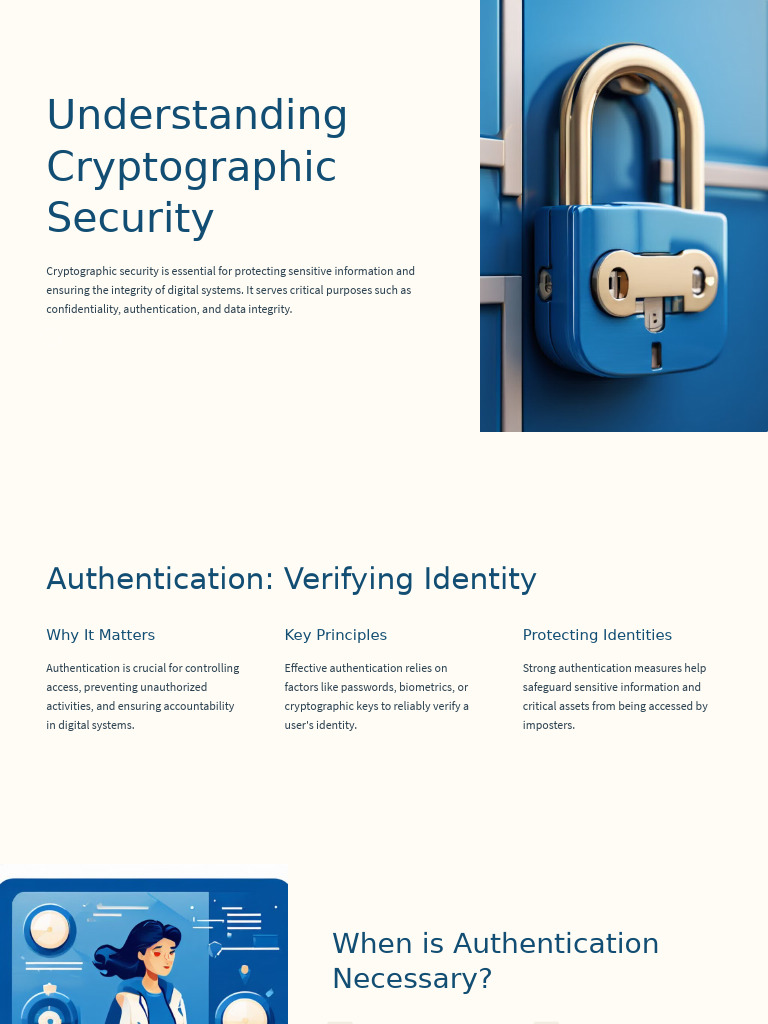 Understanding Cryptographic Security

Cryptographic security is essential for protecting sensitive information and ensuring the integrity of digital systems. It serves critical purposes such as confidentiality, authentication, and data integrity.

Authentication: Verifying Identity

Why It Matters

Authentication is crucial for controlling access, preventing unauthorized activities, and ensuring accountability in digital systems.

Key Principles

Effective authentication relies on factors like passwords, biometrics, or cryptographic keys to reliably verify a user's identity.

Protecting Identities

Strong authentication measures help safeguard sensitive information and critical assets from being accessed by imposters.

When is Authentication Necessary?